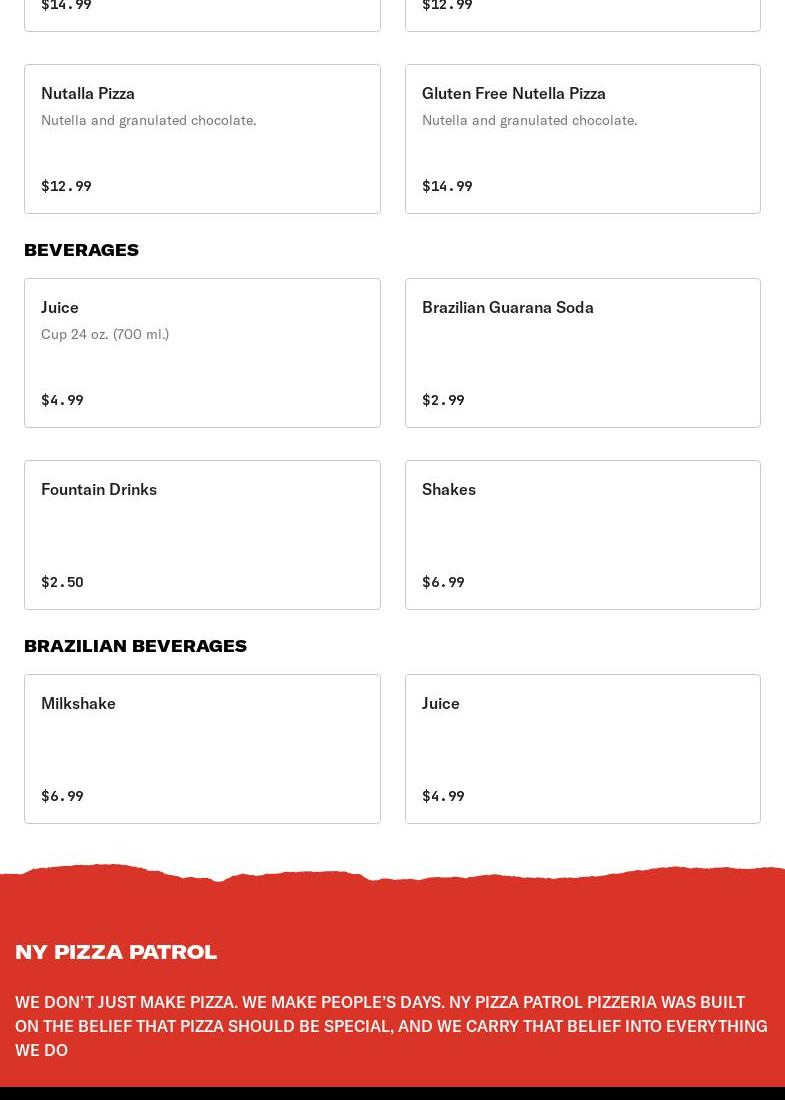 $14.99

$12.99

Nutalla Pizza
Nutella and granulated chocolate.
$12.99

Gluten Free Nutella Pizza
Nutella and granulated chocolate.
$14.99

BEVERAGES

Juice
Cup 24 oz. (700 ml.)
$4.99

Brazilian Guarana Soda
$2.99

Fountain Drinks
$2.50

Shakes
$6.99

BRAZILIAN BEVERAGES

Milkshake
$6.99

Juice
$4.99

NY PIZZA PATROL

WE DON'T JUST MAKE PIZZA. WE MAKE PEOPLE'S DAYS. NY PIZZA PATROL PIZZERIA WAS BUILT ON THE BELIEF THAT PIZZA SHOULD BE SPECIAL, AND WE CARRY THAT BELIEF INTO EVERYTHING WE DO